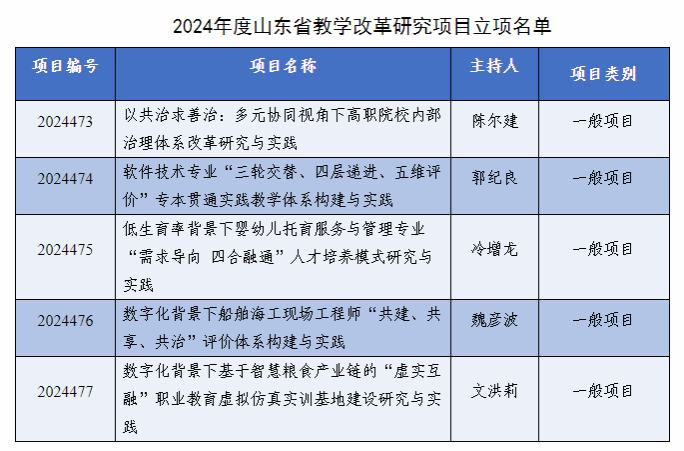 2024年度山东省教学改革研究项目立项名单

| 项目编号 | 项目名称 | 主持人 | 项目类别 |
|---|---|---|---|
| 2024473 | 以共治求善治：多元协同视角下高职院校内部治理体系改革研究与实践 | 陈尔建 | 一般项目 |
| 2024474 | 软件技术专业“三轮交替、四层递进、五维评价”专本贯通实践教学体系构建与实践 | 郭纪良 | 一般项目 |
| 2024475 | 低生育率背景下婴幼儿托育服务与管理专业“需求导向 四合融通”人才培养模式研究与实践 | 冷增龙 | 一般项目 |
| 2024476 | 数字化背景下船舶海工现场工程师“共建、共享、共治”评价体系构建与实践 | 魏彦波 | 一般项目 |
| 2024477 | 数字化背景下基于智慧粮食产业链的“虚实互融”职业教育虚拟仿真实训基地建设研究与实践 | 文洪莉 | 一般项目 |